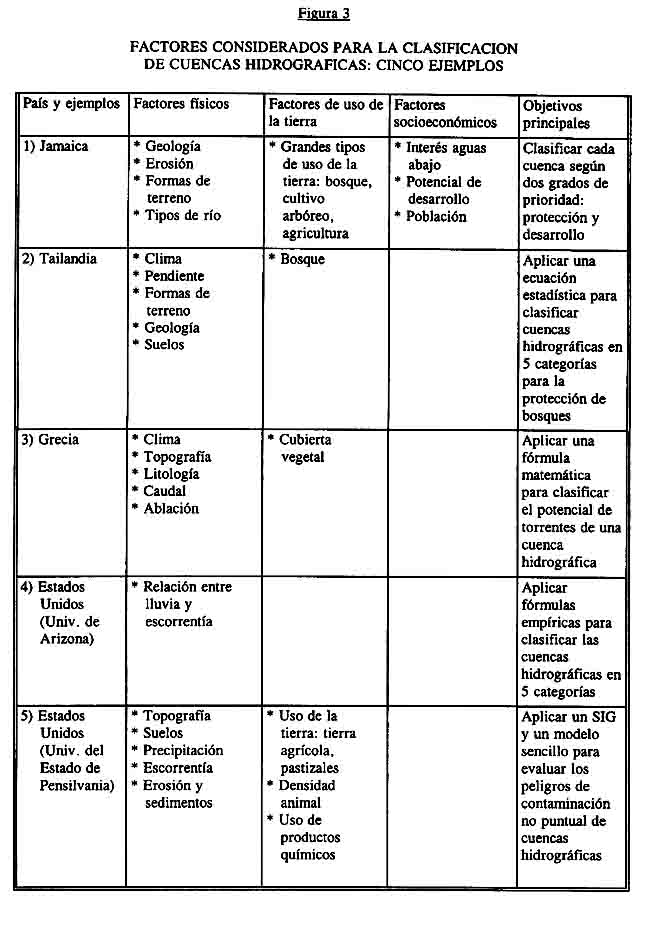 Figura 3

FACTORES CONSIDERADOS PARA LA CLASIFICACION DE CUENCAS HIDROGRAFICAS: CINCO EJEMPLOS

| País y ejemplos | Factores físicos | Factores de uso de la tierra | Factores socioeconómicos | Objetivos principales |
|---|---|---|---|---|
| 1) Jamaica | * Geología * Erosión * Formas de terreno * Tipos de río | * Grandes tipos de uso de la tierra: bosque, cultivo arbóreo, agricultura | * Interés aguas abajo * Potencial de desarrollo * Población | Clasificar cada cuenca según dos grados de prioridad: protección y desarrollo |
| 2) Tailandia | * Clima * Pendiente * Formas de terreno * Geología * Suelos | * Bosque | | Aplicar una ecuación estadística para clasificar cuencas hidrográficas en 5 categorías para la protección de bosques |
| 3) Grecia | * Clima * Topografía * Litología * Caudal * Ablación | * Cubierta vegetal | | Aplicar una fórmula matemática para clasificar el potencial de torrentes de una cuenca hidrográfica |
| 4) Estados Unidos (Univ. de Arizona) | * Relación entre lluvia y escorrentía | | | Aplicar fórmulas empíricas para clasificar las cuencas hidrográficas en 5 categorías |
| 5) Estados Unidos (Univ. del Estado de Pensilvania) | * Topografía * Suelos * Precipitación * Escorrentía * Erosión y sedimentos | * Uso de la tierra: tierra agrícola, pastizales * Densidad animal * Uso de productos químicos | | Aplicar un SIG y un modelo sencillo para evaluar los peligros de contaminación no puntual de cuencas hidrográficas |